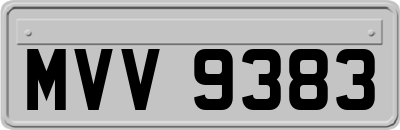 MVV 9383